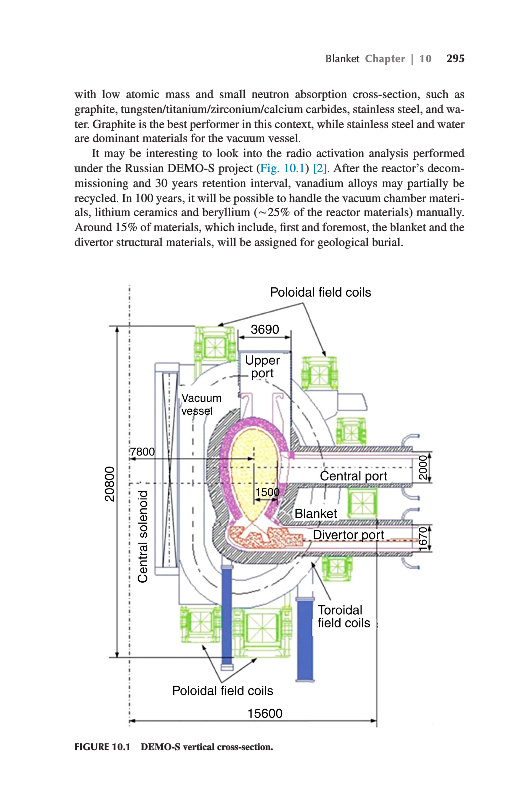 Blanket Chapter | 10 295

with low atomic mass and small neutron absorption cross-section, such as graphite, tungsten/titanium/zirconium/calcium carbides, stainless steel, and water. Graphite is the best performer in this context, while stainless steel and water are dominant materials for the vacuum vessel.

It may be interesting to look into the radio activation analysis performed under the Russian DEMO-S project (Fig. 10.1) [2]. After the reactor's decommissioning and 30 years retention interval, vanadium alloys may partially be recycled. In 100 years, it will be possible to handle the vacuum chamber materials, lithium ceramics and beryllium (~25% of the reactor materials) manually. Around 15% of materials, which include, first and foremost, the blanket and the divertor structural materials, will be assigned for geological burial.

Poloidal field coils
3690
Upper port
Vacuum vessel
7800
20800
Central solenoid
1500
Central port
2000
Blanket
Divertor port
1670
Toroidal field coils
Poloidal field coils
15600

FIGURE 10.1 DEMO-S vertical cross-section.